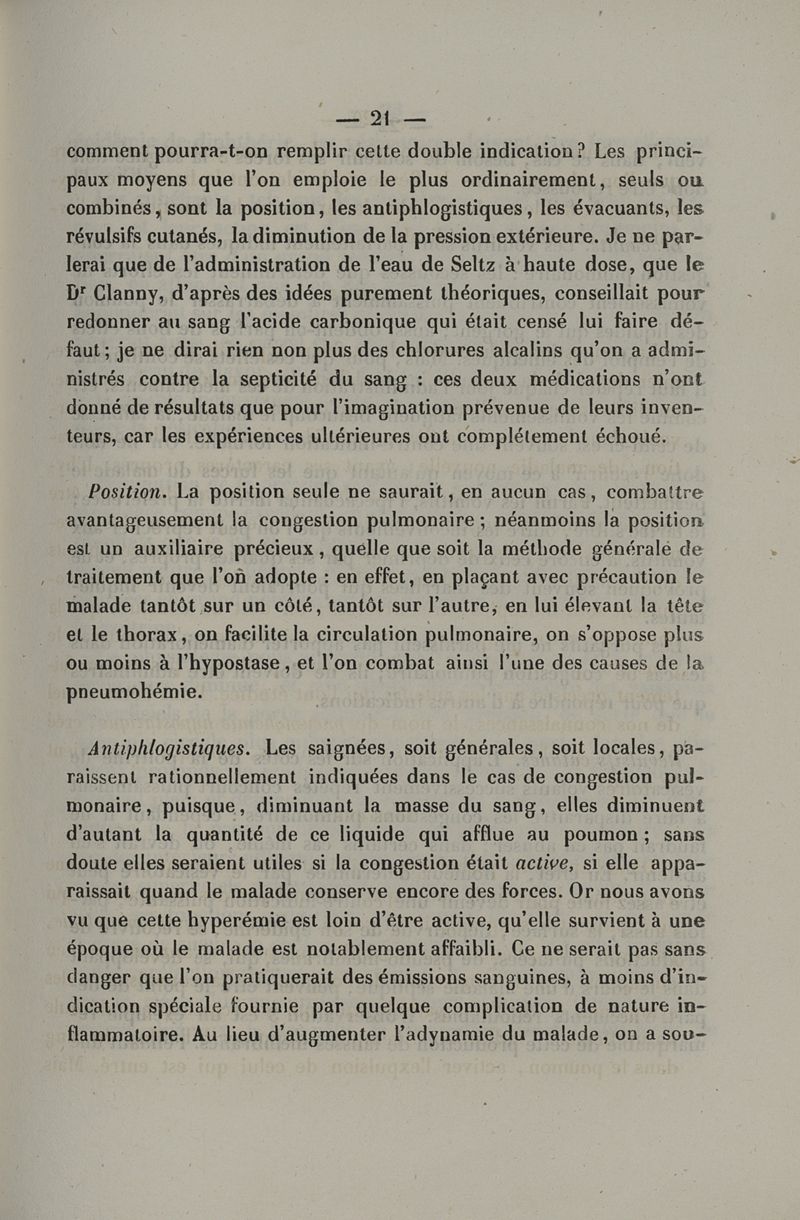 — 21 —

comment pourra-t-on remplir cette double indication? Les principaux moyens que l'on emploie le plus ordinairement, seuls ou combinés, sont la position, les antiphlogistiques, les évacuants, les révulsifs cutanés, la diminution de la pression extérieure. Je ne parlerai que de l'administration de l'eau de Seltz à haute dose, que le Dr Clanny, d'après des idées purement théoriques, conseillait pour redonner au sang l'acide carbonique qui était censé lui faire défaut; je ne dirai rien non plus des chlorures alcalins qu'on a administrés contre la septicité du sang : ces deux médications n'ont donné de résultats que pour l'imagination prévenue de leurs inventeurs, car les expériences ultérieures ont complétement échoué.

Position. La position seule ne saurait, en aucun cas, combattre avantageusement la congestion pulmonaire; néanmoins la position est un auxiliaire précieux, quelle que soit la méthode générale de traitement que l'on adopte : en effet, en plaçant avec précaution le malade tantôt sur un côté, tantôt sur l'autre, en lui élevant la tête et le thorax, on facilite la circulation pulmonaire, on s'oppose plus ou moins à l'hypostase, et l'on combat ainsi l'une des causes de la pneumohémie.

Antiphlogistiques. Les saignées, soit générales, soit locales, paraissent rationnellement indiquées dans le cas de congestion pulmonaire, puisque, diminuant la masse du sang, elles diminuent d'autant la quantité de ce liquide qui afflue au poumon; sans doute elles seraient utiles si la congestion était active, si elle apparaissait quand le malade conserve encore des forces. Or nous avons vu que cette hyperémie est loin d'être active, qu'elle survient à une époque où le malade est notablement affaibli. Ce ne serait pas sans danger que l'on pratiquerait des émissions sanguines, à moins d'indication spéciale fournie par quelque complication de nature inflammatoire. Au lieu d'augmenter l'adynamie du malade, on a sou-